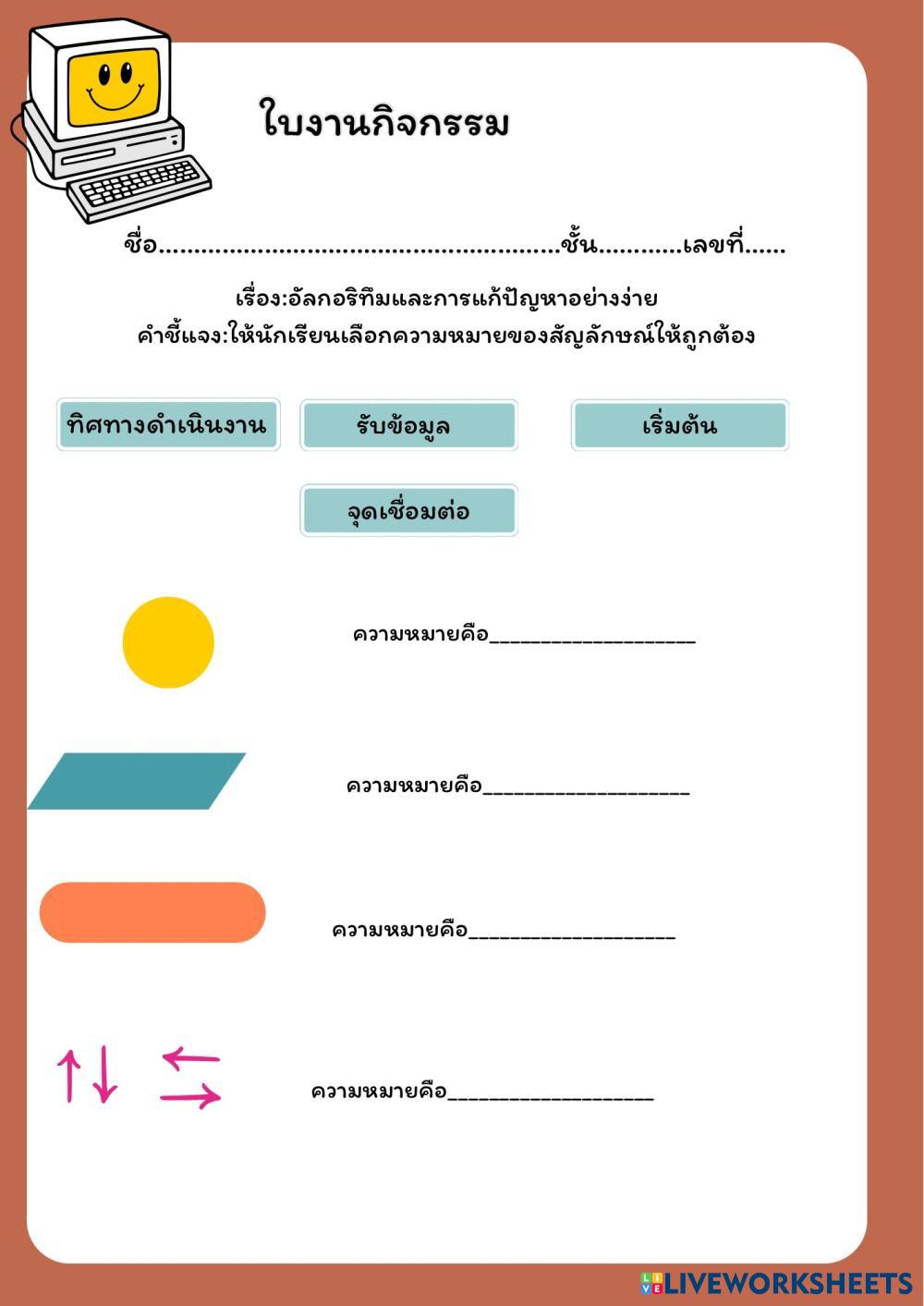 ใบงานกิจกรรม

ชื่อ____ชั้น____เลขที่____

เรื่อง:อัลกอริทึมและการแก้ปัญหาอย่างง่าย
คำชี้แจง:ให้นักเรียนเลือกความหมายของสัญลักษณ์ให้ถูกต้อง

ทิศทางดำเนินงาน

รับข้อมูล

เริ่มต้น

จุดเชื่อมต่อ

ความหมายคือ____

ความหมายคือ____

ความหมายคือ____

ความหมายคือ____

LIVEWORKSHEETS